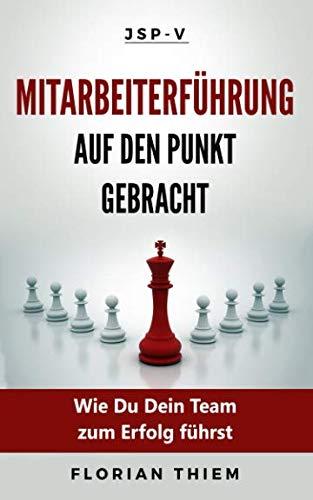 JSP-V

MITARBEITERFÜHRUNG
AUF DEN PUNKT
GEBRACHT

Wie Du Dein Team
zum Erfolg führst

FLORIAN THIEM